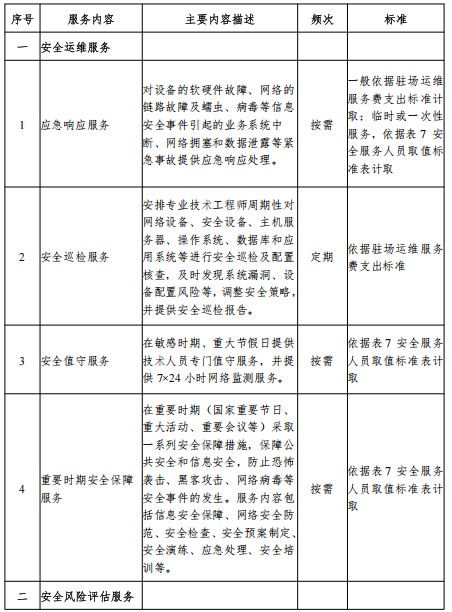 | 序号 | 服务内容 | 主要内容描述 | 频次 | 标准 |
|---|---|---|---|---|
| 一 | 安全运维服务 | | | |
| 1 | 应急响应服务 | 对设备的软硬件故障、网络的链路故障及蠕虫、病毒等信息安全事件引起的业务系统中断、网络拥塞和数据泄露等紧急事故提供应急响应处理。 | 按需 | 一般依据驻场运维服务费支出标准计取；临时或一次性服务，依据表 7 安全服务人员取值标准表计取 |
| 2 | 安全巡检服务 | 安排专业技术工程师周期性对网络设备、安全设备、主机服务器、操作系统、数据库和应用系统等进行安全巡检及配置核查，及时发现系统漏洞、设备配置风险等，调整安全策略，并提供安全巡检报告。 | 定期 | 依据驻场运维服务费支出标准 |
| 3 | 安全值守服务 | 在敏感时期、重大节假日提供技术人员专门值守服务，并提供 7×24 小时网络监测服务。 | 按需 | 依据表 7 安全服务人员取值标准表计取 |
| 4 | 重要时期安全保障服务 | 在重要时期（国家重要节日、重大活动、重要会议等）采取一系列安全保障措施，保障公共安全和信息安全，防止恐怖袭击、黑客攻击、网络病毒等安全事件的发生。服务内容包括信息安全保障、网络安全防范、安全检查、安全预案制定、安全演练、应急处理、安全培训等。 | 按需 | 依据表 7 安全服务人员取值标准表计取 |
| 二 | 安全风险评估服务 | | | |